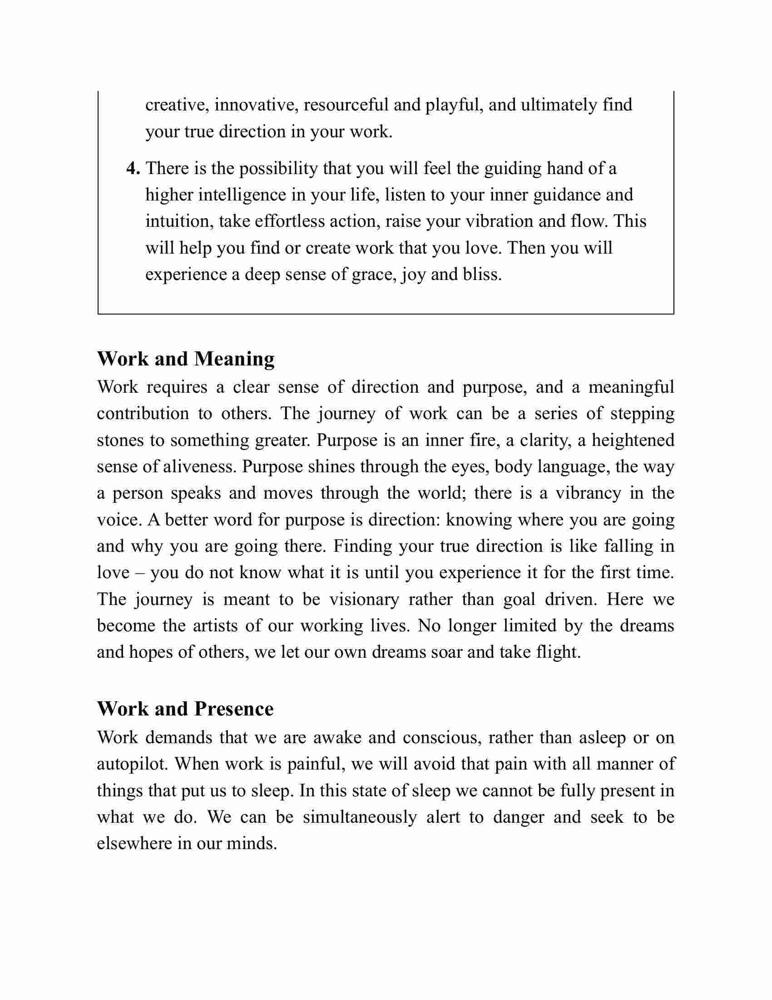 creative, innovative, resourceful and playful, and ultimately find your true direction in your work.

4. There is the possibility that you will feel the guiding hand of a higher intelligence in your life, listen to your inner guidance and intuition, take effortless action, raise your vibration and flow. This will help you find or create work that you love. Then you will experience a deep sense of grace, joy and bliss.

Work and Meaning
Work requires a clear sense of direction and purpose, and a meaningful contribution to others. The journey of work can be a series of stepping stones to something greater. Purpose is an inner fire, a clarity, a heightened sense of aliveness. Purpose shines through the eyes, body language, the way a person speaks and moves through the world; there is a vibrancy in the voice. A better word for purpose is direction: knowing where you are going and why you are going there. Finding your true direction is like falling in love – you do not know what it is until you experience it for the first time. The journey is meant to be visionary rather than goal driven. Here we become the artists of our working lives. No longer limited by the dreams and hopes of others, we let our own dreams soar and take flight.

Work and Presence
Work demands that we are awake and conscious, rather than asleep or on autopilot. When work is painful, we will avoid that pain with all manner of things that put us to sleep. In this state of sleep we cannot be fully present in what we do. We can be simultaneously alert to danger and seek to be elsewhere in our minds.